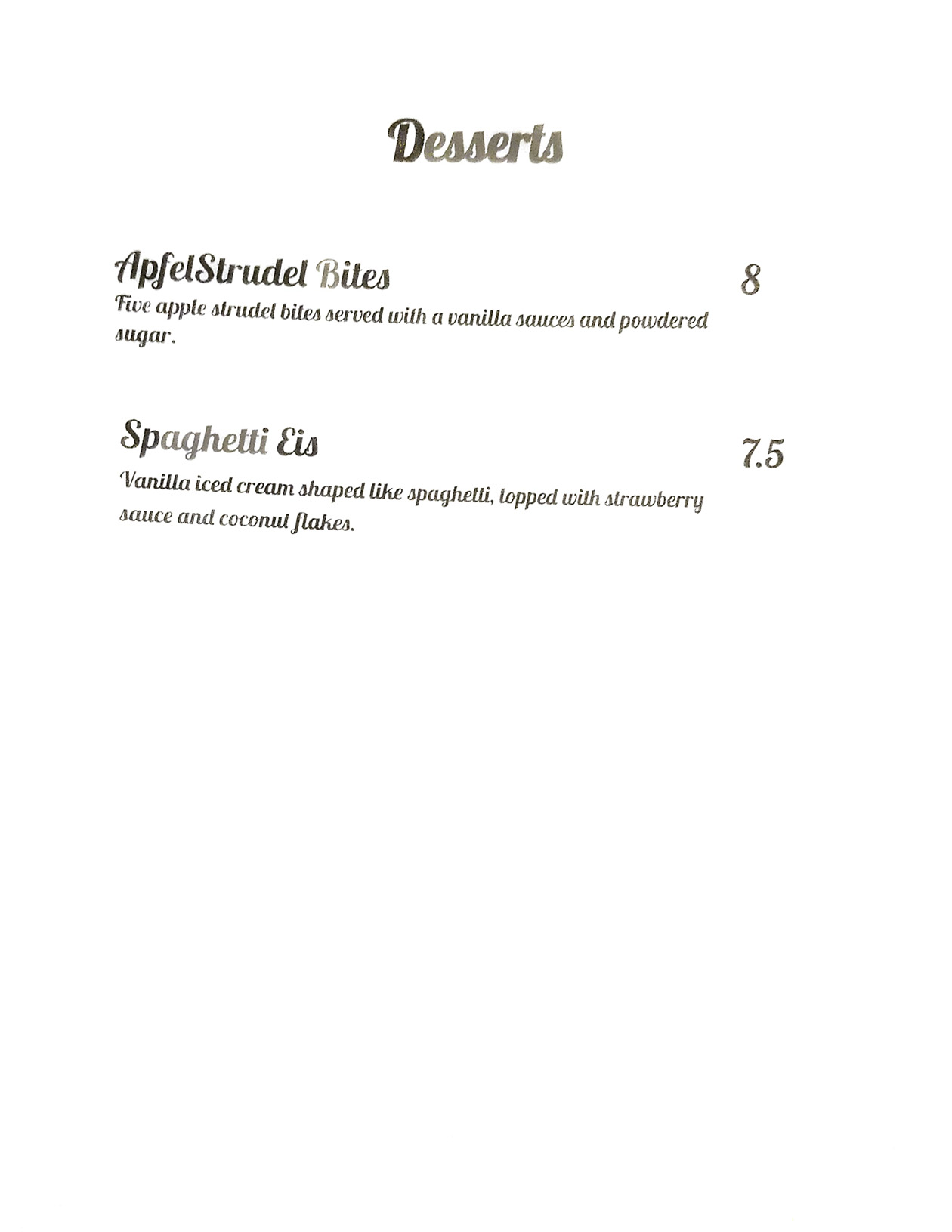 Desserts

ApfelStrudel Bites
8

Five apple strudel bites served with a vanilla sauces and powdered sugar.

Spaghetti Eis
7.5

Vanilla iced cream shaped like spaghetti, topped with strawberry sauce and coconut flakes.